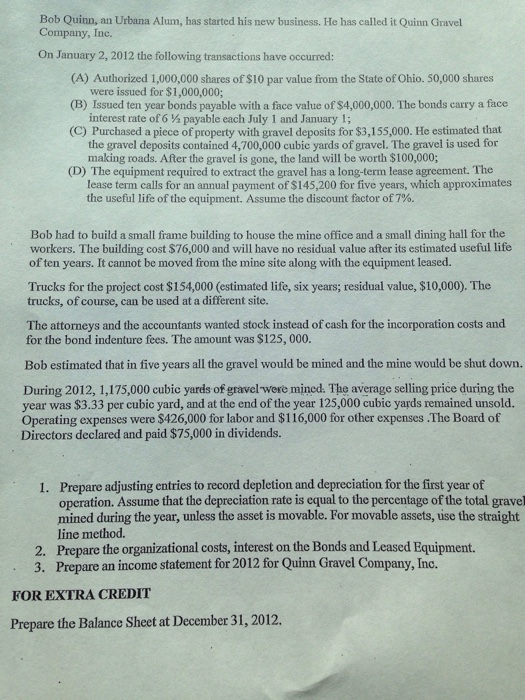 Bob Quinn, an Urbana Alum, has started his new business. He has called it Quinn Gravel Company, Inc.

On January 2, 2012 the following transactions have occurred:

(A) Authorized 1,000,000 shares of $10 par value from the State of Ohio. 50,000 shares were issued for $1,000,000;
(B) Issued ten year bonds payable with a face value of $4,000,000. The bonds carry a face interest rate of 6 ½ payable each July 1 and January 1;
(C) Purchased a piece of property with gravel deposits for $3,155,000. He estimated that the gravel deposits contained 4,700,000 cubic yards of gravel. The gravel is used for making roads. After the gravel is gone, the land will be worth $100,000;
(D) The equipment required to extract the gravel has a long-term lease agreement. The lease term calls for an annual payment of $145,200 for five years, which approximates the useful life of the equipment. Assume the discount factor of 7%.

Bob had to build a small frame building to house the mine office and a small dining hall for the workers. The building cost $76,000 and will have no residual value after its estimated useful life of ten years. It cannot be moved from the mine site along with the equipment leased.

Trucks for the project cost $154,000 (estimated life, six years; residual value, $10,000). The trucks, of course, can be used at a different site.

The attorneys and the accountants wanted stock instead of cash for the incorporation costs and for the bond indenture fees. The amount was $125, 000.

Bob estimated that in five years all the gravel would be mined and the mine would be shut down.

During 2012, 1,175,000 cubic yards of gravel were mined. The average selling price during the year was $3.33 per cubic yard, and at the end of the year 125,000 cubic yards remained unsold. Operating expenses were $426,000 for labor and $116,000 for other expenses .The Board of Directors declared and paid $75,000 in dividends.

1. Prepare adjusting entries to record depletion and depreciation for the first year of operation. Assume that the depreciation rate is equal to the percentage of the total gravel mined during the year, unless the asset is movable. For movable assets, use the straight line method.
2. Prepare the organizational costs, interest on the Bonds and Leased Equipment.
3. Prepare an income statement for 2012 for Quinn Gravel Company, Inc.

FOR EXTRA CREDIT

Prepare the Balance Sheet at December 31, 2012.